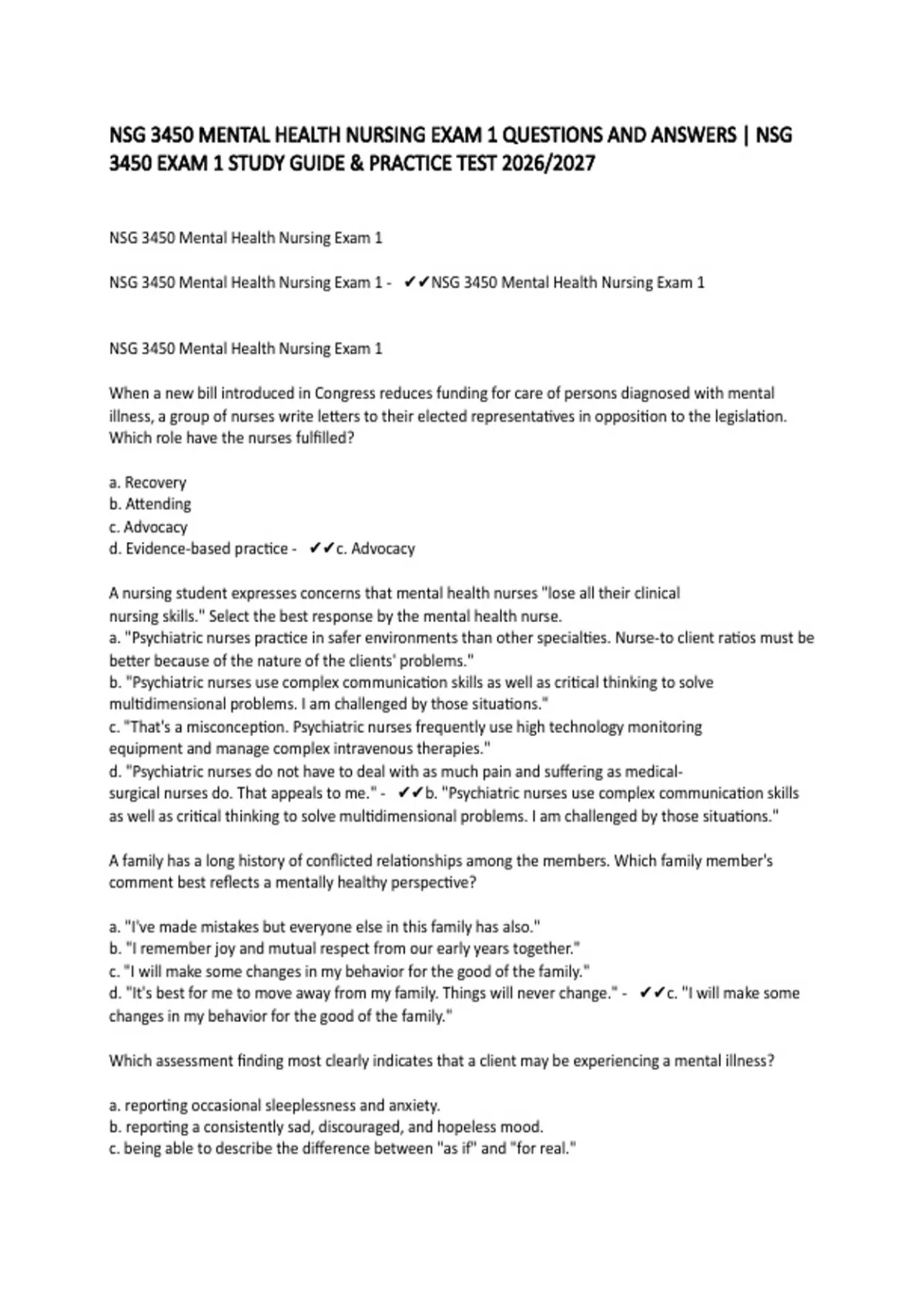 NSG 3450 MENTAL HEALTH NURSING EXAM 1 QUESTIONS AND ANSWERS | NSG 3450 EXAM 1 STUDY GUIDE & PRACTICE TEST 2026/2027

NSG 3450 Mental Health Nursing Exam 1

NSG 3450 Mental Health Nursing Exam 1 - ✔✔NSG 3450 Mental Health Nursing Exam 1

NSG 3450 Mental Health Nursing Exam 1

When a new bill introduced in Congress reduces funding for care of persons diagnosed with mental illness, a group of nurses write letters to their elected representatives in opposition to the legislation. Which role have the nurses fulfilled?

a. Recovery
b. Attending
c. Advocacy
d. Evidence-based practice - ✔✔c. Advocacy

A nursing student expresses concerns that mental health nurses "lose all their clinical nursing skills." Select the best response by the mental health nurse.
a. "Psychiatric nurses practice in safer environments than other specialties. Nurse-to client ratios must be better because of the nature of the clients' problems."
b. "Psychiatric nurses use complex communication skills as well as critical thinking to solve multidimensional problems. I am challenged by those situations."
c. "That's a misconception. Psychiatric nurses frequently use high technology monitoring equipment and manage complex intravenous therapies."
d. "Psychiatric nurses do not have to deal with as much pain and suffering as medical-surgical nurses do. That appeals to me." - ✔✔b. "Psychiatric nurses use complex communication skills as well as critical thinking to solve multidimensional problems. I am challenged by those situations."

A family has a long history of conflicted relationships among the members. Which family member's comment best reflects a mentally healthy perspective?

a. "I've made mistakes but everyone else in this family has also."
b. "I remember joy and mutual respect from our early years together."
c. "I will make some changes in my behavior for the good of the family."
d. "It's best for me to move away from my family. Things will never change." - ✔✔c. "I will make some changes in my behavior for the good of the family."

Which assessment finding most clearly indicates that a client may be experiencing a mental illness?

a. reporting occasional sleeplessness and anxiety.
b. reporting a consistently sad, discouraged, and hopeless mood.
c. being able to describe the difference between "as if" and "for real."